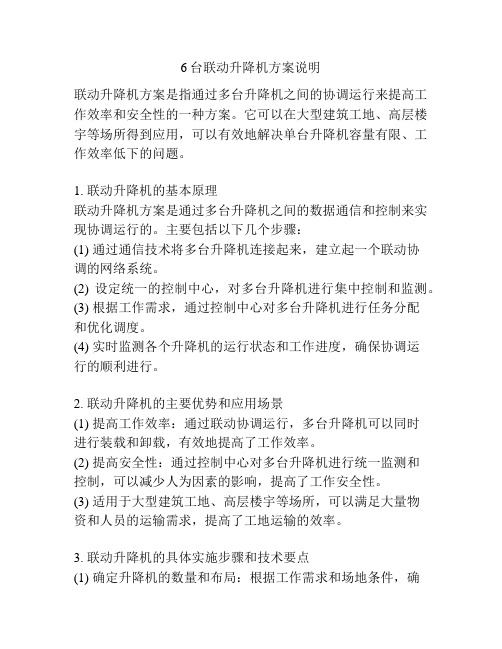 6台联动升降机方案说明

联动升降机方案是指通过多台升降机之间的协调运行来提高工作效率和安全性的一种方案。它可以在大型建筑工地、高层楼宇等场所得到应用，可以有效地解决单台升降机容量有限、工作效率低下的问题。

1. 联动升降机的基本原理
联动升降机方案是通过多台升降机之间的数据通信和控制来实现协调运行的。主要包括以下几个步骤：
(1) 通过通信技术将多台升降机连接起来，建立起一个联动协调的网络系统。
(2) 设定统一的控制中心，对多台升降机进行集中控制和监测。
(3) 根据工作需求，通过控制中心对多台升降机进行任务分配和优化调度。
(4) 实时监测各个升降机的运行状态和工作进度，确保协调运行的顺利进行。

2. 联动升降机的主要优势和应用场景
(1) 提高工作效率：通过联动协调运行，多台升降机可以同时进行装载和卸载，有效地提高了工作效率。
(2) 提高安全性：通过控制中心对多台升降机进行统一监测和控制，可以减少人为因素的影响，提高了工作安全性。
(3) 适用于大型建筑工地、高层楼宇等场所，可以满足大量物资和人员的运输需求，提高了工地运输的效率。

3. 联动升降机的具体实施步骤和技术要点
(1) 确定升降机的数量和布局：根据工作需求和场地条件，确